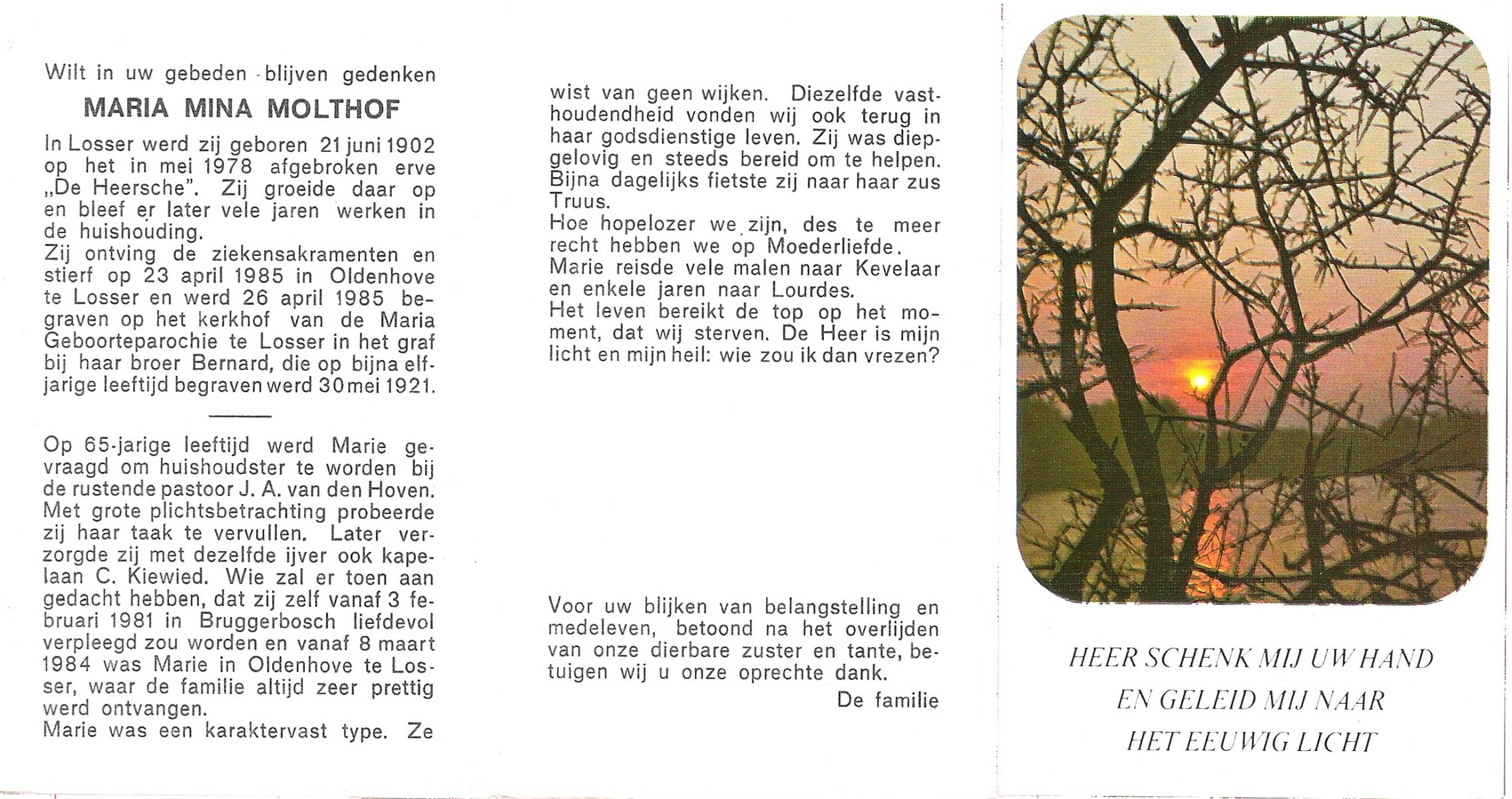 Wilt in uw gebeden blijven gedenken

MARIA MINA MOLTHOF

In Losser werd zij geboren 21 juni 1902 op het in mei 1978 afgebroken erve „De Heersche". Zij groeide daar op en bleef er later vele jaren werken in de huishouding.
Zij ontving de ziekensakramenten en stierf op 23 april 1985 in Oldenhove te Losser en werd 26 april 1985 begraven op het kerkhof van de Maria Geboorteparochie te Losser in het graf bij haar broer Bernard, die op bijna elfjarige leeftijd begraven werd 30 mei 1921.

Op 65-jarige leeftijd werd Marie gevraagd om huishoudster te worden bij de rustende pastoor J. A. van den Hoven. Met grote plichtsbetrachting probeerde zij haar taak te vervullen. Later verzorgde zij met dezelfde ijver ook kapelaan C. Kiewied. Wie zal er toen aan gedacht hebben, dat zij zelf vanaf 3 februari 1981 in Bruggerbosch liefdevol verpleegd zou worden en vanaf 8 maart 1984 was Marie in Oldenhove te Losser, waar de familie altijd zeer prettig werd ontvangen.
Marie was een karaktervast type. Ze wist van geen wijken. Diezelfde vasthoudendheid vonden wij ook terug in haar godsdienstige leven. Zij was diepgelovig en steeds bereid om te helpen. Bijna dagelijks fietste zij naar haar zus Truus.
Hoe hopelozer we zijn, des te meer recht hebben we op Moederliefde.
Marie reisde vele malen naar Kevelaar en enkele jaren naar Lourdes.
Het leven bereikt de top op het moment, dat wij sterven. De Heer is mijn licht en mijn heil: wie zou ik dan vrezen?

Voor uw blijken van belangstelling en medeleven, betoond na het overlijden van onze dierbare zuster en tante, betuigen wij u onze oprechte dank.
De familie

HEER SCHENK MIJ UW HAND
EN GELEID MIJ NAAR
HET EEUWIG LICHT